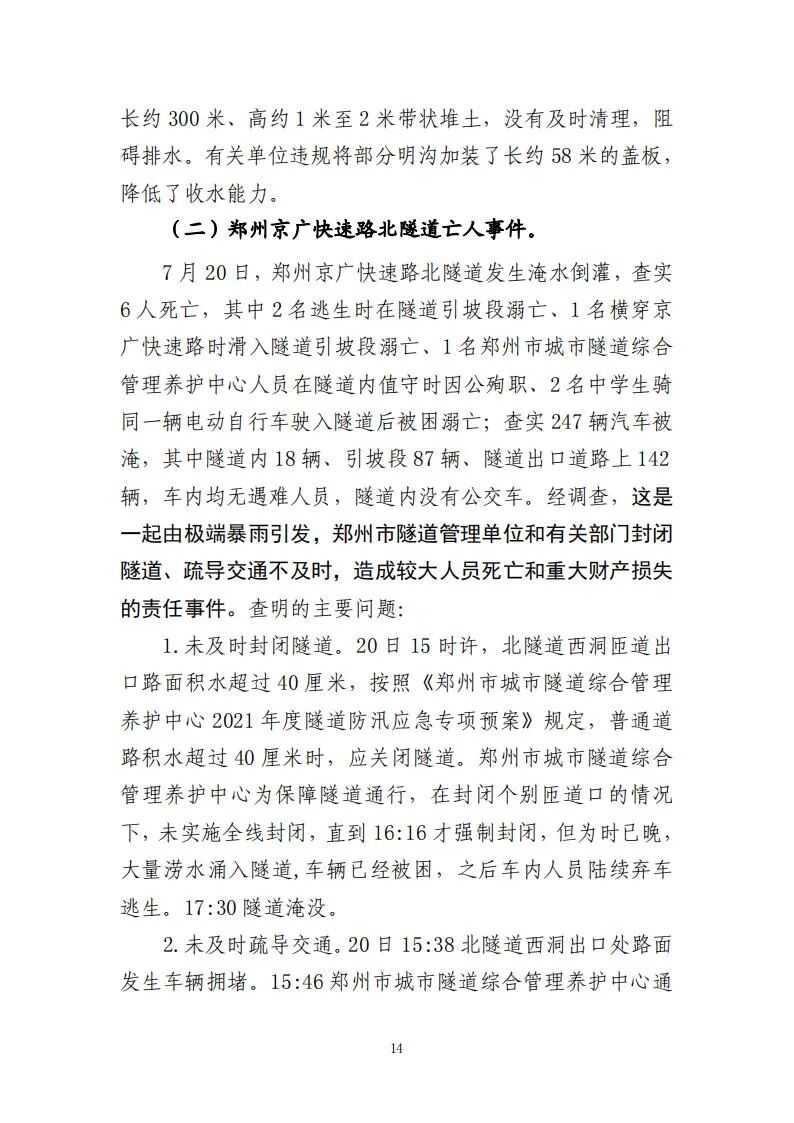 长约 300 米、高约 1 米至 2 米带状堆土，没有及时清理，阻碍排水。有关单位违规将部分明沟加装了长约 58 米的盖板，降低了收水能力。

（二）郑州京广快速路北隧道亡人事件。

7 月 20 日，郑州京广快速路北隧道发生淹水倒灌，查实 6 人死亡，其中 2 名逃生时在隧道引坡段溺亡、1 名横穿京广快速路时滑入隧道引坡段溺亡、1 名郑州市城市隧道综合管理养护中心人员在隧道内值守时因公殉职、2 名中学生骑同一辆电动自行车驶入隧道后被困溺亡；查实 247 辆汽车被淹，其中隧道内 18 辆、引坡段 87 辆、隧道出口道路上 142 辆，车内均无遇难人员，隧道内没有公交车。经调查，这是一起由极端暴雨引发，郑州市隧道管理单位和有关部门封闭隧道、疏导交通不及时，造成较大人员死亡和重大财产损失的责任事件。查明的主要问题：

1. 未及时封闭隧道。20 日 15 时许，北隧道西洞匝道出口路面积水超过 40 厘米，按照《郑州市城市隧道综合管理养护中心 2021 年度隧道防汛应急专项预案》规定，普通道路积水超过 40 厘米时，应关闭隧道。郑州市城市隧道综合管理养护中心为保障隧道通行，在封闭个别匝道口的情况下，未实施全线封闭，直到 16:16 才强制封闭，但为时已晚，大量涝水涌入隧道，车辆已经被困，之后车内人员陆续弃车逃生。17:30 隧道淹没。

2. 未及时疏导交通。20 日 15:38 北隧道西洞出口处路面发生车辆拥堵。15:46 郑州市城市隧道综合管理养护中心通

14